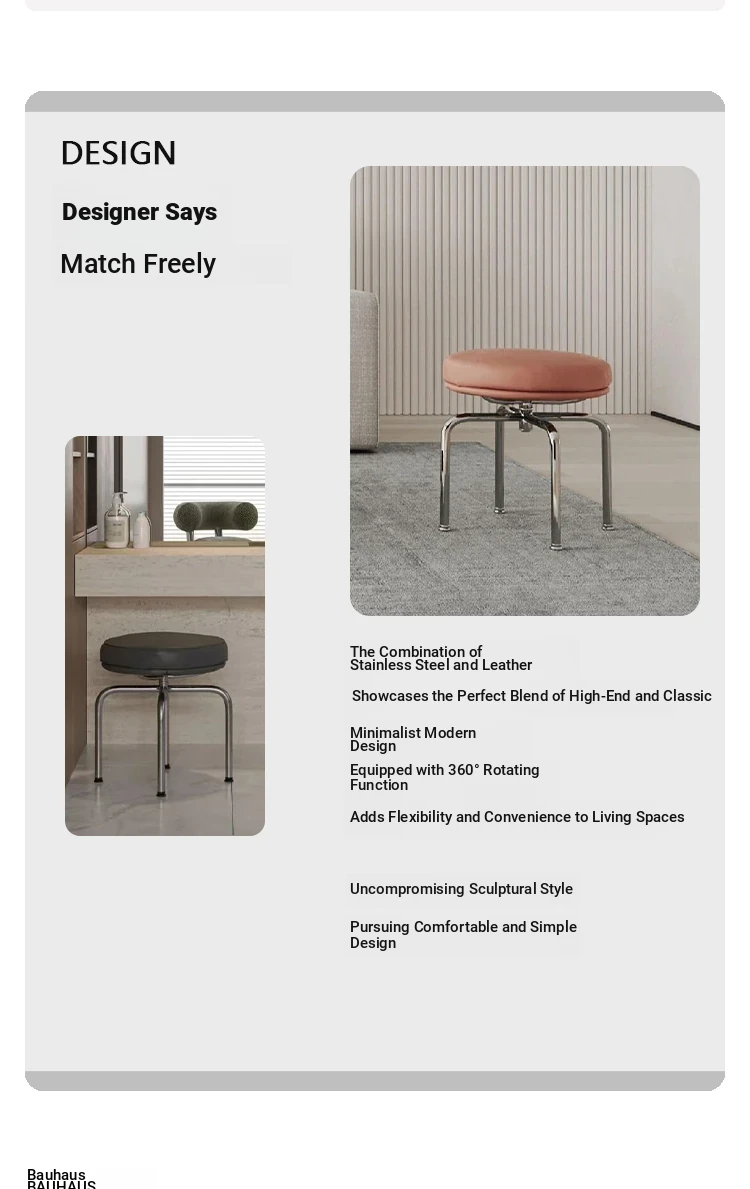 DESIGN

Designer Says

Match Freely

The Combination of Stainless Steel and Leather

Showcases the Perfect Blend of High-End and Classic

Minimalist Modern Design

Equipped with 360° Rotating Function

Adds Flexibility and Convenience to Living Spaces

Uncompromising Sculptural Style

Pursuing Comfortable and Simple Design

Bauhaus
BAUHAUS